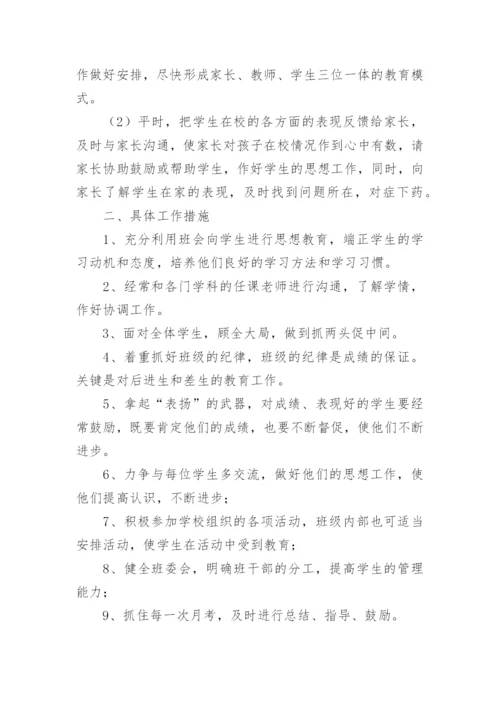 作做好安排，尽快形成家长、教师、学生三位一体的教育模式。

（2）平时，把学生在校的各方面的表现反馈给家长，及时与家长沟通，使家长对孩子在校情况作到心中有数，请家长协助鼓励或帮助学生，作好学生的思想工作，同时，向家长了解学生在家的表现，及时找到问题所在，对症下药。

二、具体工作措施

1、充分利用班会向学生进行思想教育，端正学生的学习动机和态度，培养他们良好的学习方法和学习习惯。

2、经常和各门学科的任课老师进行沟通，了解学情，作好协调工作。

3、面对全体学生，顾全大局，做到抓两头促中间。

4、着重抓好班级的纪律，班级的纪律是成绩的保证。关键是对后进生和差生的教育工作。

5、拿起“表扬”的武器，对成绩、表现好的学生要经常鼓励，既要肯定他们的成绩，也要不断督促，使他们不断进步。

6、力争与每位学生多交流，做好他们的思想工作，使他们提高认识，不断进步；

7、积极参加学校组织的各项活动，班级内部也可适当安排活动，使学生在活动中受到教育；

8、健全班委会，明确班干部的分工，提高学生的管理能力；

9、抓住每一次月考，及时进行总结、指导、鼓励。